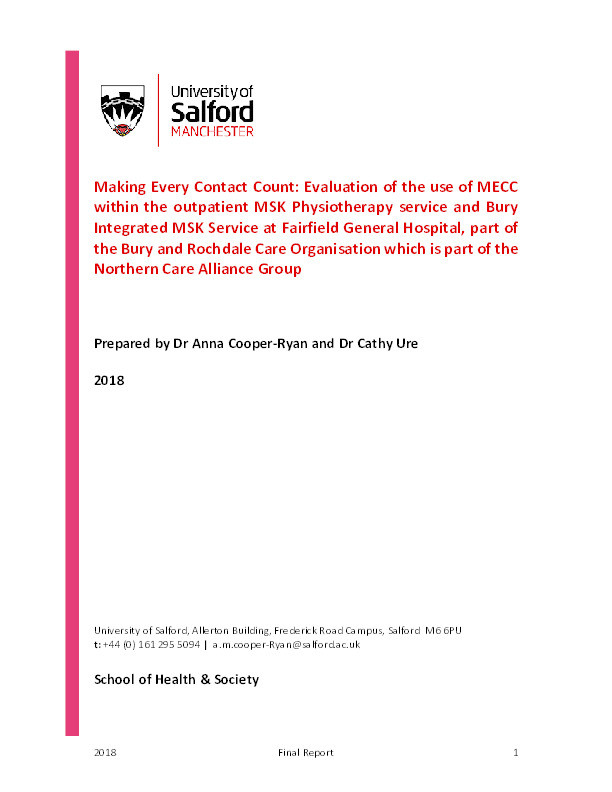 University of
Salford
MANCHESTER

Making Every Contact Count: Evaluation of the use of MECC within the outpatient MSK Physiotherapy service and Bury Integrated MSK Service at Fairfield General Hospital, part of the Bury and Rochdale Care Organisation which is part of the Northern Care Alliance Group

Prepared by Dr Anna Cooper-Ryan and Dr Cathy Ure

2018

University of Salford, Allerton Building, Frederick Road Campus, Salford M6 6PU
t: +44 (0) 161 295 5094 | a.m.cooper-Ryan@salford.ac.uk

School of Health & Society

2018 Final Report 1